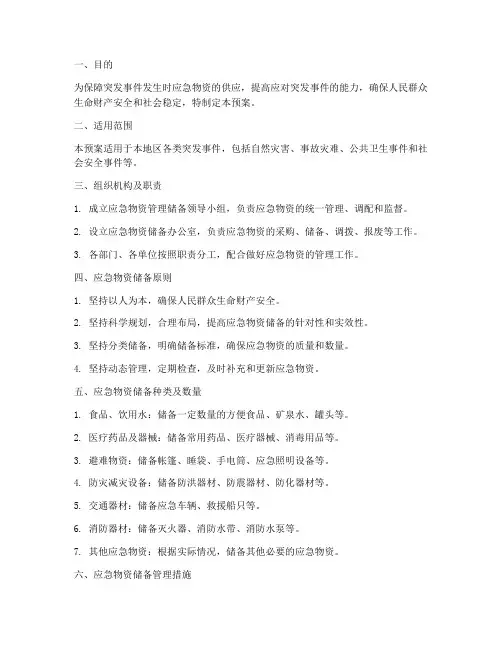 一、目的

为保障突发事件发生时应急物资的供应，提高应对突发事件的能力，确保人民群众生命财产安全和社会稳定，特制定本预案。

二、适用范围

本预案适用于本地区各类突发事件，包括自然灾害、事故灾难、公共卫生事件和社会安全事件等。

三、组织机构及职责

1. 成立应急物资管理储备领导小组，负责应急物资的统一管理、调配和监督。

2. 设立应急物资储备办公室，负责应急物资的采购、储备、调拨、报废等工作。

3. 各部门、各单位按照职责分工，配合做好应急物资的管理工作。

四、应急物资储备原则

1. 坚持以人为本，确保人民群众生命财产安全。

2. 坚持科学规划，合理布局，提高应急物资储备的针对性和实效性。

3. 坚持分类储备，明确储备标准，确保应急物资的质量和数量。

4. 坚持动态管理，定期检查，及时补充和更新应急物资。

五、应急物资储备种类及数量

1. 食品、饮用水：储备一定数量的方便食品、矿泉水、罐头等。

2. 医疗药品及器械：储备常用药品、医疗器械、消毒用品等。

3. 避难物资：储备帐篷、睡袋、手电筒、应急照明设备等。

4. 防灾减灾设备：储备防洪器材、防震器材、防化器材等。

5. 交通器材：储备应急车辆、救援船只等。

6. 消防器材：储备灭火器、消防水带、消防水泵等。

7. 其他应急物资：根据实际情况，储备其他必要的应急物资。

六、应急物资储备管理措施